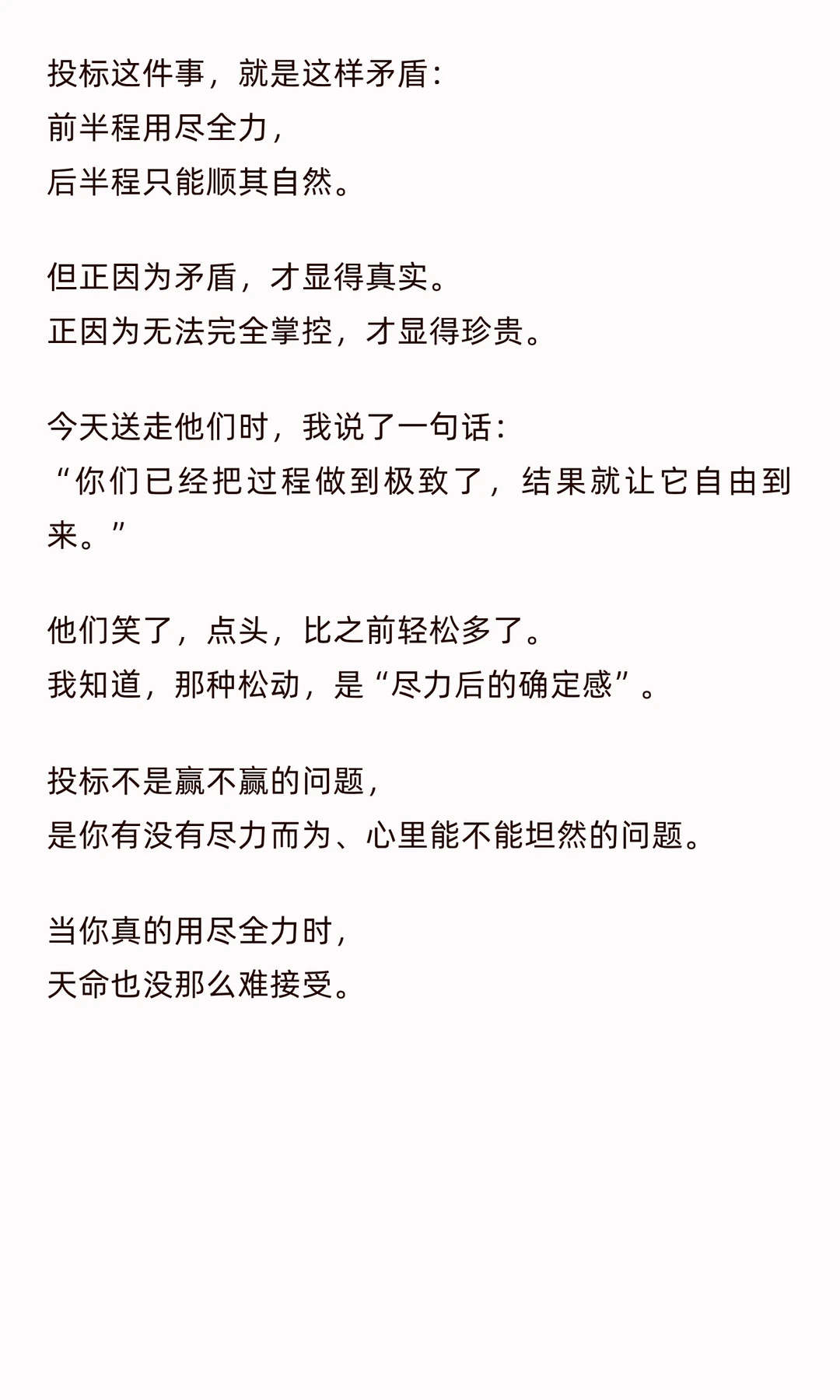 投标这件事，就是这样矛盾：
前半程用尽全力，
后半程只能顺其自然。

但正因为矛盾，才显得真实。
正因为无法完全掌控，才显得珍贵。

今天送走他们时，我说了一句话：
“你们已经把过程做到极致了，结果就让它自由到来。”

他们笑了，点头，比之前轻松多了。
我知道，那种松动，是“尽力后的确定感”。

投标不是赢不赢的问题，
是你有没有尽力而为、心里能不能坦然的问题。

当你真的用尽全力时，
天命也没那么难接受。